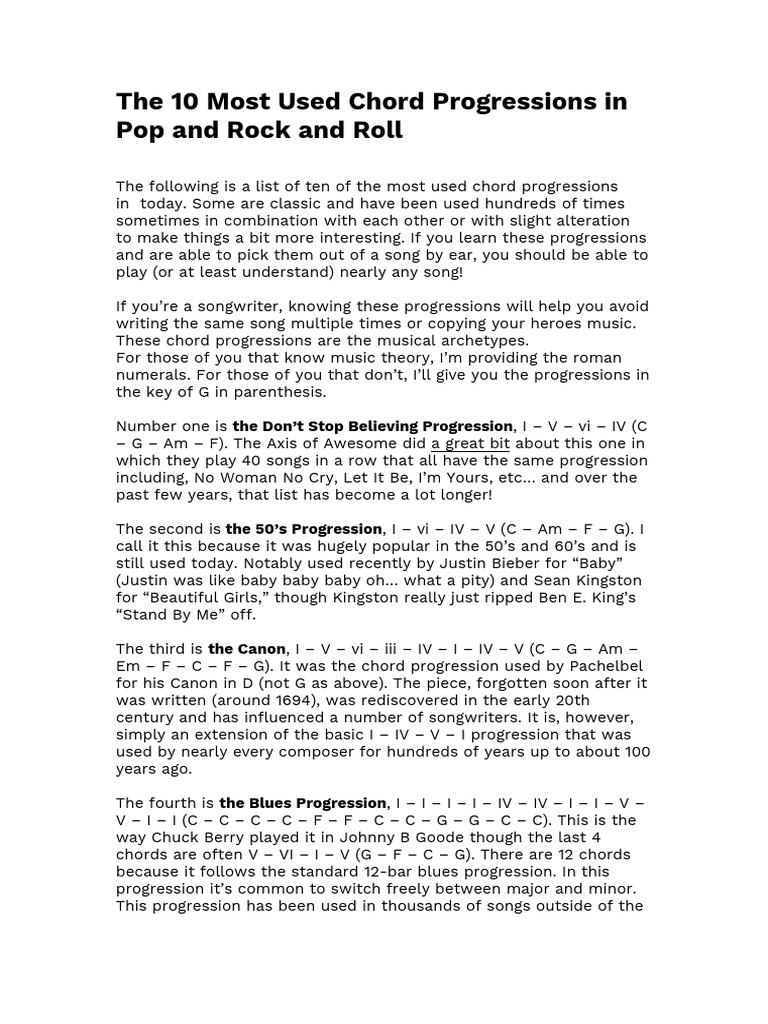 The 10 Most Used Chord Progressions in Pop and Rock and Roll

The following is a list of ten of the most used chord progressions in today. Some are classic and have been used hundreds of times sometimes in combination with each other or with slight alteration to make things a bit more interesting. If you learn these progressions and are able to pick them out of a song by ear, you should be able to play (or at least understand) nearly any song!

If you're a songwriter, knowing these progressions will help you avoid writing the same song multiple times or copying your heroes music. These chord progressions are the musical archetypes.
For those of you that know music theory, I'm providing the roman numerals. For those of you that don't, I'll give you the progressions in the key of G in parenthesis.

Number one is the Don't Stop Believing Progression, I – V – vi – IV (C – G – Am – F). The Axis of Awesome did a great bit about this one in which they play 40 songs in a row that all have the same progression including, No Woman No Cry, Let It Be, I'm Yours, etc... and over the past few years, that list has become a lot longer!

The second is the 50's Progression, I – vi – IV – V (C – Am – F – G). I call it this because it was hugely popular in the 50's and 60's and is still used today. Notably used recently by Justin Bieber for "Baby" (Justin was like baby baby baby oh... what a pity) and Sean Kingston for "Beautiful Girls," though Kingston really just ripped Ben E. King's "Stand By Me" off.

The third is the Canon, I – V – vi – iii – IV – I – IV – V (C – G – Am – Em – F – C – F – G). It was the chord progression used by Pachelbel for his Canon in D (not G as above). The piece, forgotten soon after it was written (around 1694), was rediscovered in the early 20th century and has influenced a number of songwriters. It is, however, simply an extension of the basic I – IV – V – I progression that was used by nearly every composer for hundreds of years up to about 100 years ago.

The fourth is the Blues Progression, I – I – I – I – IV – IV – I – I – V – V – I – I (C – C – C – C – F – F – C – C – G – G – C – C). This is the way Chuck Berry played it in Johnny B Goode though the last 4 chords are often V – VI – I – V (G – F – C – G). There are 12 chords because it follows the standard 12-bar blues progression. In this progression it's common to switch freely between major and minor. This progression has been used in thousands of songs outside of the